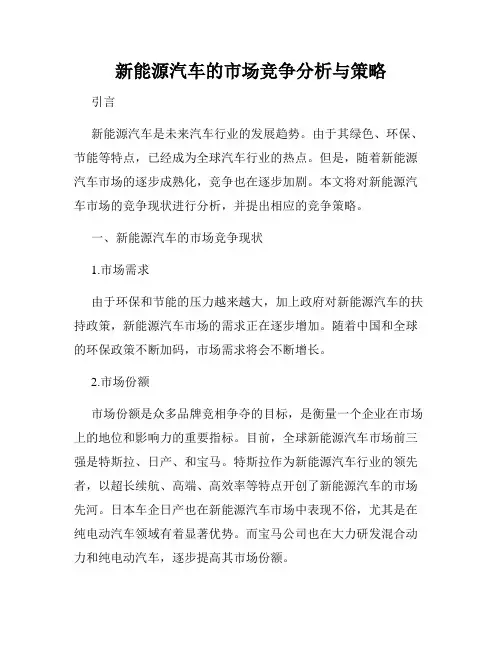 新能源汽车的市场竞争分析与策略

引言

新能源汽车是未来汽车行业的发展趋势。由于其绿色、环保、节能等特点，已经成为全球汽车行业的热点。但是，随着新能源汽车市场的逐步成熟化，竞争也在逐步加剧。本文将对新能源汽车市场的竞争现状进行分析，并提出相应的竞争策略。

一、新能源汽车的市场竞争现状

1.市场需求

由于环保和节能的压力越来越大，加上政府对新能源汽车的扶持政策，新能源汽车市场的需求正在逐步增加。随着中国和全球的环保政策不断加码，市场需求将会不断增长。

2.市场份额

市场份额是众多品牌竞相争夺的目标，是衡量一个企业在市场上的地位和影响力的重要指标。目前，全球新能源汽车市场前三强是特斯拉、日产、和宝马。特斯拉作为新能源汽车行业的领先者，以超长续航、高端、高效率等特点开创了新能源汽车的市场先河。日本车企日产也在新能源汽车市场中表现不俗，尤其是在纯电动汽车领域有着显著优势。而宝马公司也在大力研发混合动力和纯电动汽车，逐步提高其市场份额。